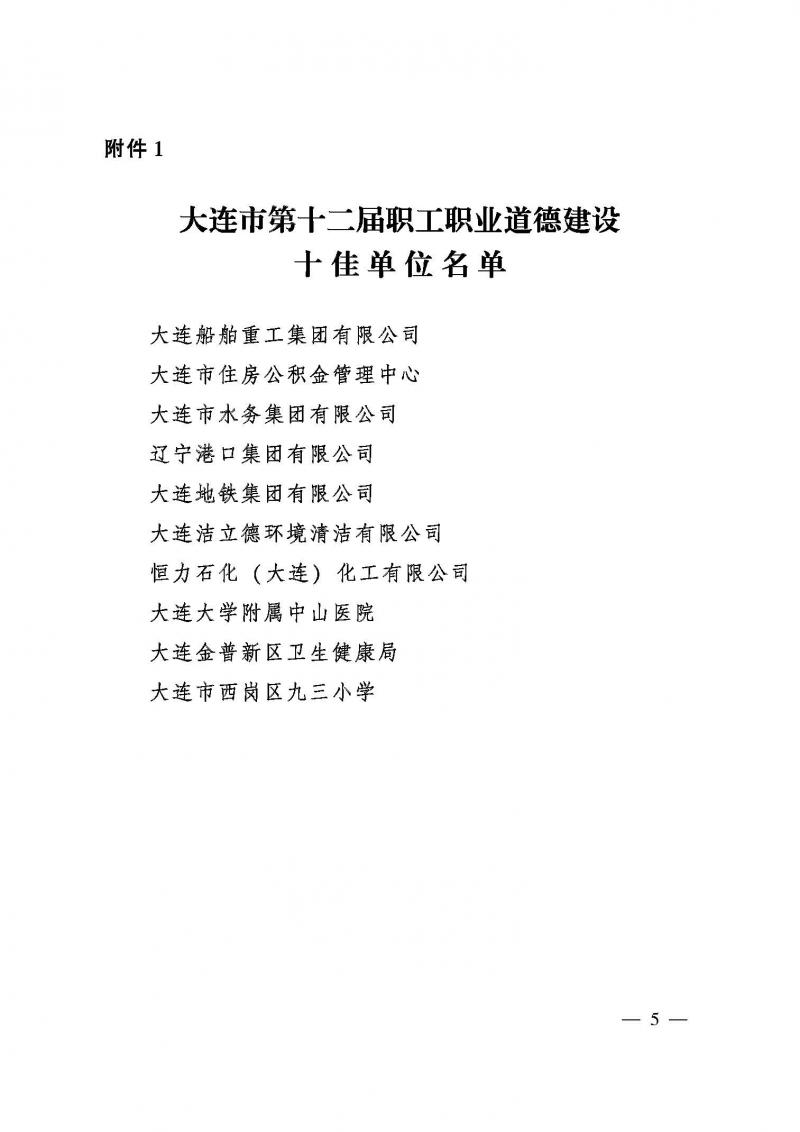 附件 1

大连市第十二届职工职业道德建设
十佳单位名单

大连船舶重工集团有限公司
大连市住房公积金管理中心
大连市水务集团有限公司
辽宁港口集团有限公司
大连地铁集团有限公司
大连洁立德环境清洁有限公司
恒力石化（大连）化工有限公司
大连大学附属中山医院
大连金普新区卫生健康局
大连市西岗区九三小学

— 5 —